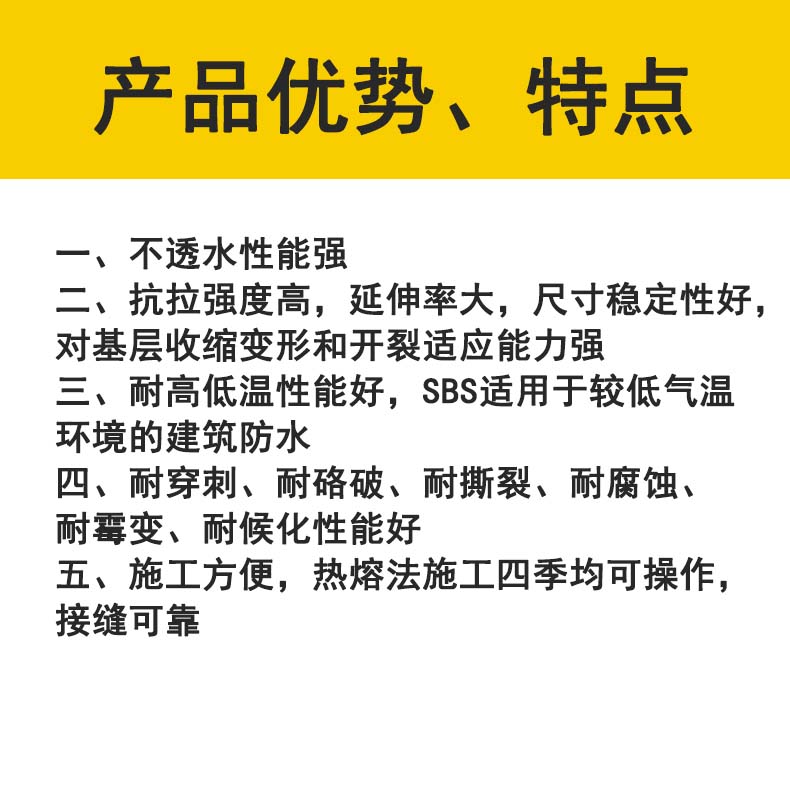 产品优势、特点

一、不透水性能强

二、抗拉强度高，延伸率大，尺寸稳定性好，对基层收缩变形和开裂适应能力强

三、耐高低温性能好，SBS适用于较低气温环境的建筑防水

四、耐穿刺、耐硌破、耐撕裂、耐腐蚀、耐霉变、耐候化性能好

五、施工方便，热熔法施工四季均可操作，接缝可靠